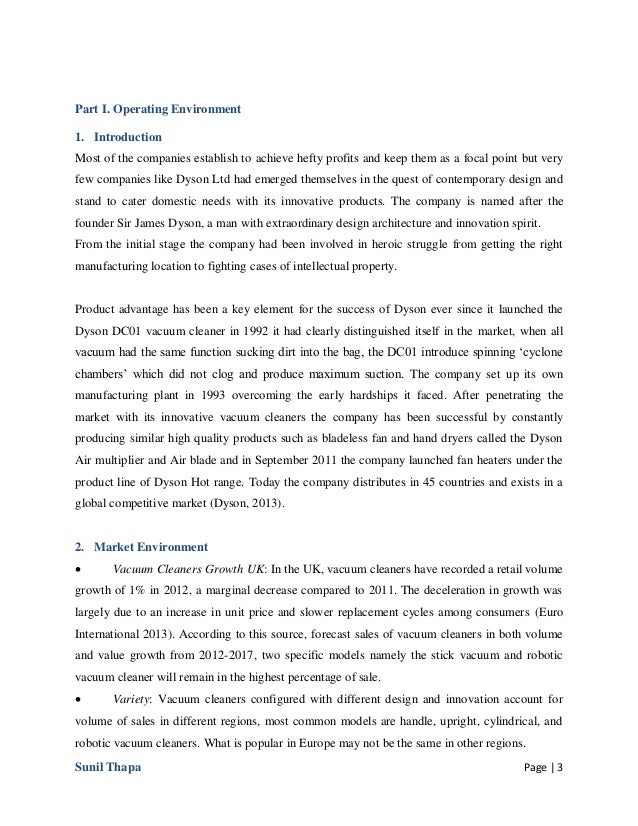 Part I. Operating Environment

1. Introduction

Most of the companies establish to achieve hefty profits and keep them as a focal point but very few companies like Dyson Ltd had emerged themselves in the quest of contemporary design and stand to cater domestic needs with its innovative products. The company is named after the founder Sir James Dyson, a man with extraordinary design architecture and innovation spirit.
From the initial stage the company had been involved in heroic struggle from getting the right manufacturing location to fighting cases of intellectual property.

Product advantage has been a key element for the success of Dyson ever since it launched the Dyson DC01 vacuum cleaner in 1992 it had clearly distinguished itself in the market, when all vacuum had the same function sucking dirt into the bag, the DC01 introduce spinning 'cyclone chambers' which did not clog and produce maximum suction. The company set up its own manufacturing plant in 1993 overcoming the early hardships it faced. After penetrating the market with its innovative vacuum cleaners the company has been successful by constantly producing similar high quality products such as bladeless fan and hand dryers called the Dyson Air multiplier and Air blade and in September 2011 the company launched fan heaters under the product line of Dyson Hot range. Today the company distributes in 45 countries and exists in a global competitive market (Dyson, 2013).

2. Market Environment

• Vacuum Cleaners Growth UK: In the UK, vacuum cleaners have recorded a retail volume growth of 1% in 2012, a marginal decrease compared to 2011. The deceleration in growth was largely due to an increase in unit price and slower replacement cycles among consumers (Euro International 2013). According to this source, forecast sales of vacuum cleaners in both volume and value growth from 2012-2017, two specific models namely the stick vacuum and robotic vacuum cleaner will remain in the highest percentage of sale.

• Variety: Vacuum cleaners configured with different design and innovation account for volume of sales in different regions, most common models are handle, upright, cylindrical, and robotic vacuum cleaners. What is popular in Europe may not be the same in other regions.

Sunil Thapa

Page | 3